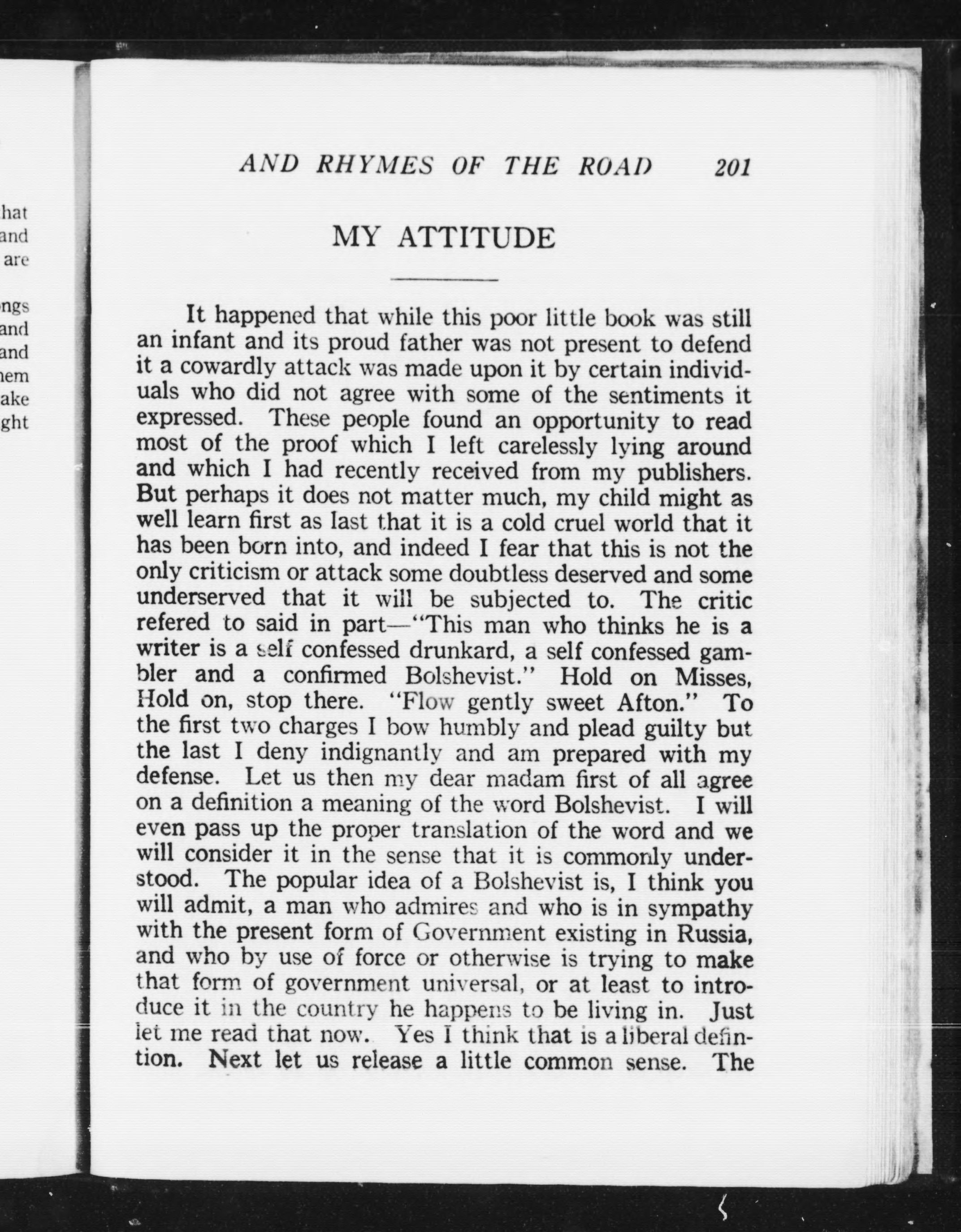 hat
and
are

ngs
and
and
hem
ake
ght

AND RHYMES OF THE ROAD 201

MY ATTITUDE

It happened that while this poor little book was still an infant and its proud father was not present to defend it a cowardly attack was made upon it by certain individuals who did not agree with some of the sentiments it expressed. These people found an opportunity to read most of the proof which I left carelessly lying around and which I had recently received from my publishers. But perhaps it does not matter much, my child might as well learn first as last that it is a cold cruel world that it has been born into, and indeed I fear that this is not the only criticism or attack some doubtless deserved and some underserved that it will be subjected to. The critic refered to said in part—"This man who thinks he is a writer is a self confessed drunkard, a self confessed gambler and a confirmed Bolshevist." Hold on Misses, Hold on, stop there. "Flow gently sweet Afton." To the first two charges I bow humbly and plead guilty but the last I deny indignantly and am prepared with my defense. Let us then my dear madam first of all agree on a definition a meaning of the word Bolshevist. I will even pass up the proper translation of the word and we will consider it in the sense that it is commonly understood. The popular idea of a Bolshevist is, I think you will admit, a man who admires and who is in sympathy with the present form of Government existing in Russia, and who by use of force or otherwise is trying to make that form of government universal, or at least to introduce it in the country he happens to be living in. Just let me read that now. Yes I think that is a liberal defintion. Next let us release a little common sense. The